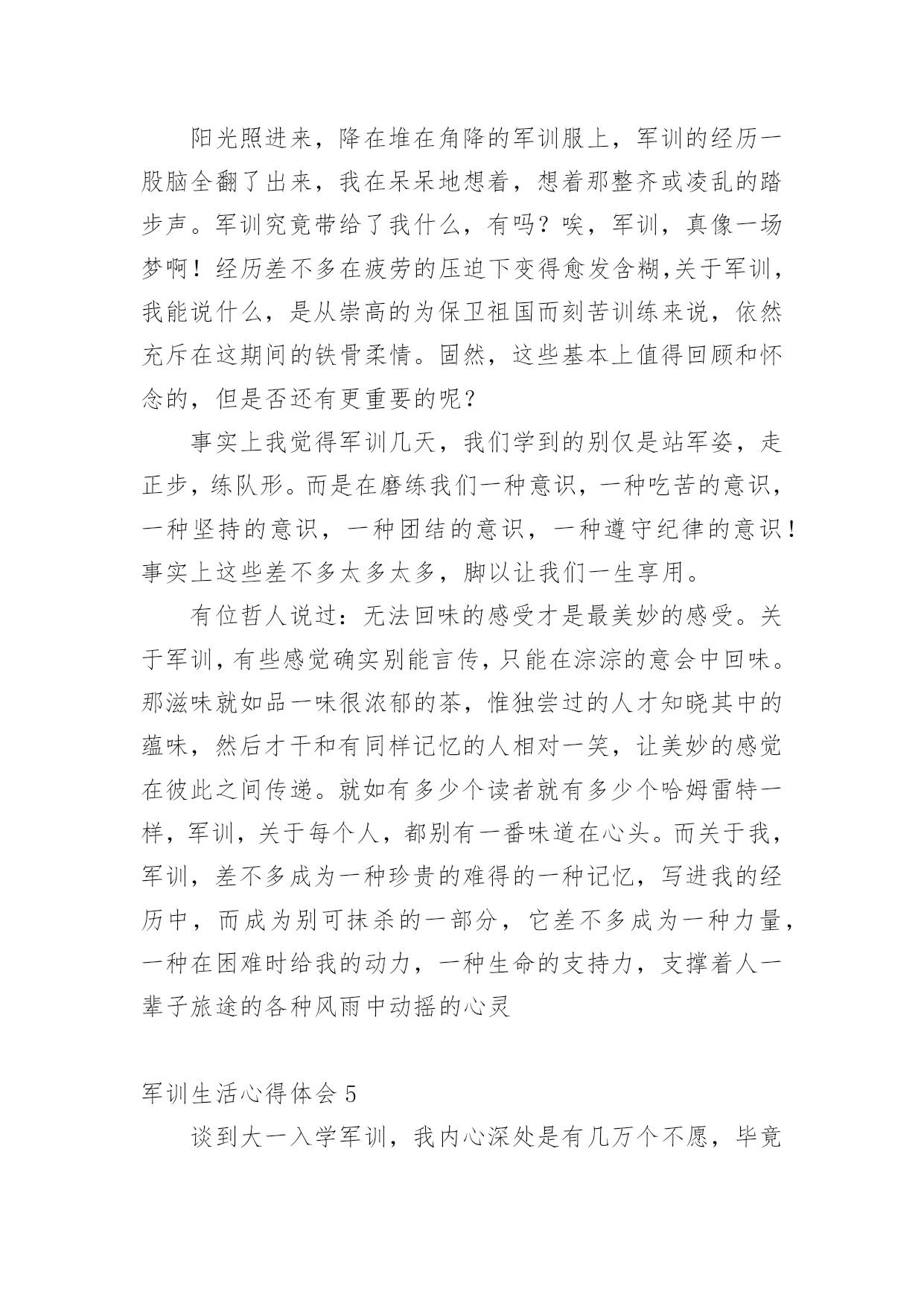 阳光照进来，降在堆在角降的军训服上，军训的经历一股脑全翻了出来，我在呆呆地想着，想着那整齐或凌乱的踏步声。军训究竟带给了我什么，有吗？唉，军训，真像一场梦啊！经历差不多在疲劳的压迫下变得愈发含糊,关于军训，我能说什么，是从崇高的为保卫祖国而刻苦训练来说，依然充斥在这期间的铁骨柔情。固然，这些基本上值得回顾和怀念的，但是否还有更重要的呢？

事实上我觉得军训几天，我们学到的别仅是站军姿，走正步，练队形。而是在磨练我们一种意识，一种吃苦的意识，一种坚持的意识，一种团结的意识，一种遵守纪律的意识！事实上这些差不多太多太多，脚以让我们一生享用。

有位哲人说过：无法回味的感受才是最美妙的感受。关于军训，有些感觉确实别能言传，只能在淙淙的意会中回味。那滋味就如品一味很浓郁的茶，惟独尝过的人才知晓其中的蕴味，然后才干和有同样记忆的人相对一笑，让美妙的感觉在彼此之间传递。就如有多少个读者就有多少个哈姆雷特一样，军训，关于每个人，都别有一番味道在心头。而关于我，军训，差不多成为一种珍贵的难得的一种记忆，写进我的经历中，而成为别可抹杀的一部分，它差不多成为一种力量，一种在困难时给我的动力，一种生命的支持力，支撑着人一辈子旅途的各种风雨中动摇的心灵

军训生活心得体会 5

谈到大一入学军训，我内心深处是有几万个不愿，毕竟